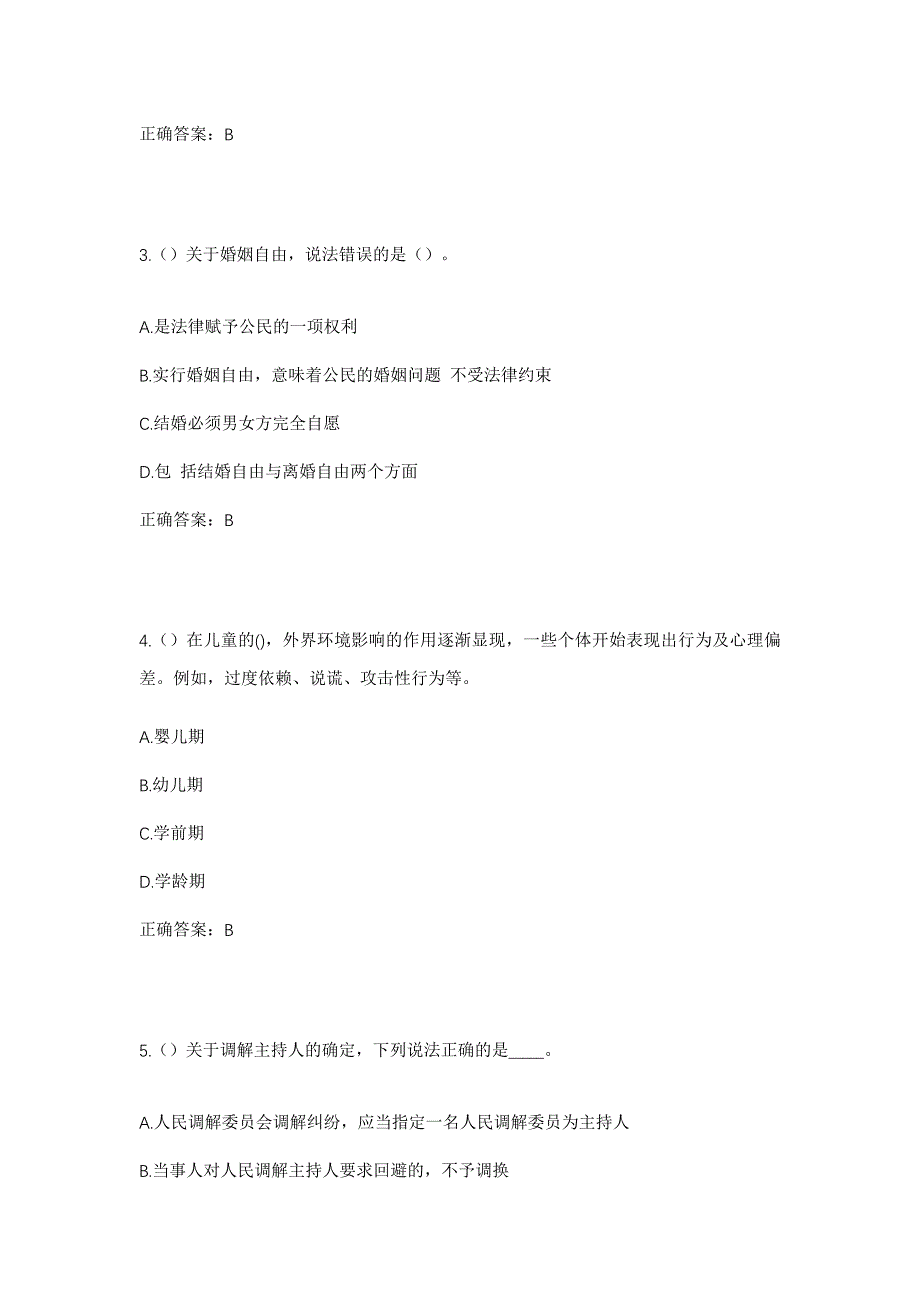 正确答案：B

3.（）关于婚姻自由，说法错误的是（）。

A.是法律赋予公民的一项权利

B.实行婚姻自由，意味着公民的婚姻问题 不受法律约束

C.结婚必须男女方完全自愿

D.包 括结婚自由与离婚自由两个方面

正确答案：B

4.（）在儿童的()，外界环境影响的作用逐渐显现，一些个体开始表现出行为及心理偏差。例如，过度依赖、说谎、攻击性行为等。

A.婴儿期

B.幼儿期

C.学前期

D.学龄期

正确答案：B

5.（）关于调解主持人的确定，下列说法正确的是____。

A.人民调解委员会调解纠纷，应当指定一名人民调解委员为主持人

B.当事人对人民调解主持人要求回避的，不予调换